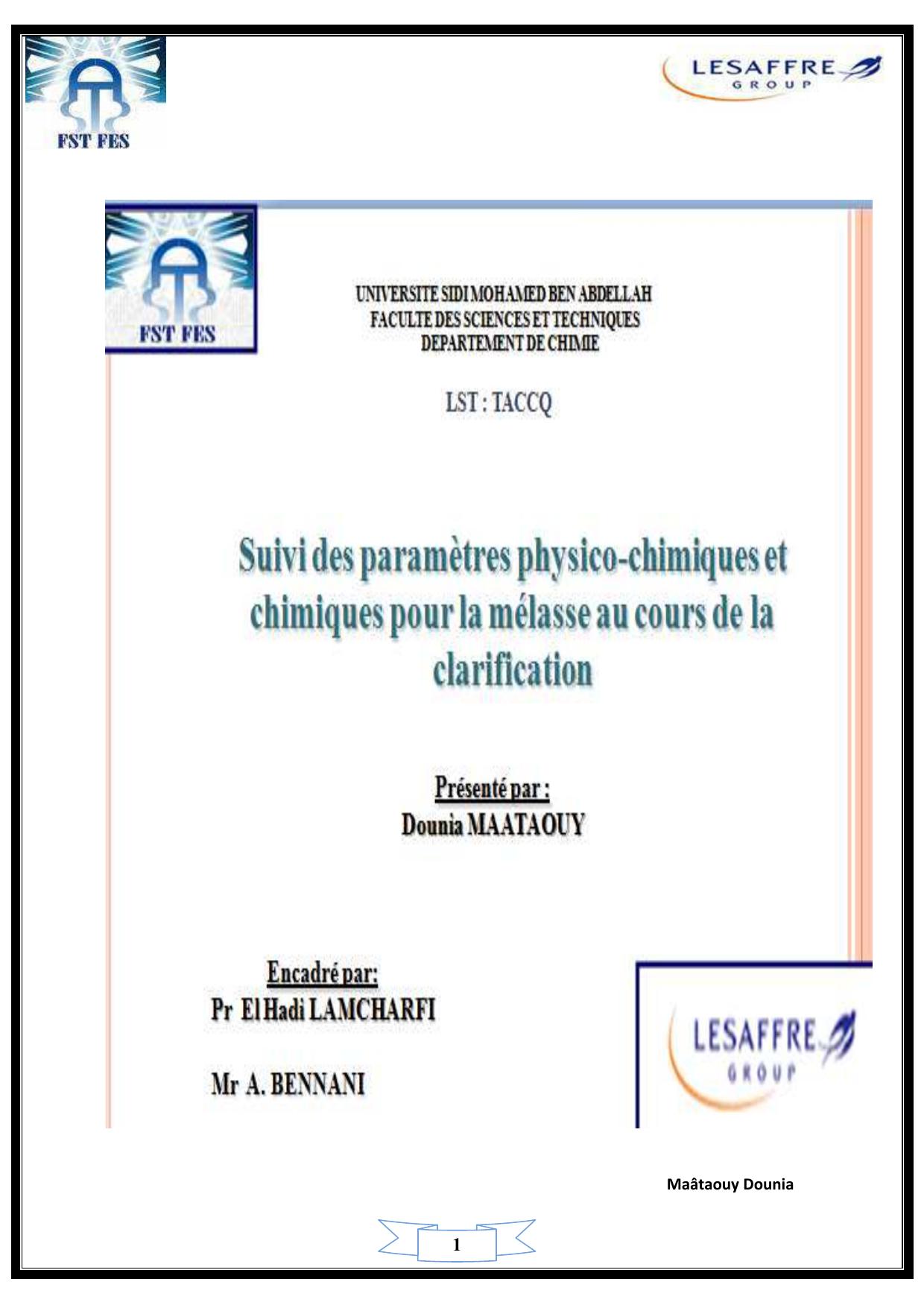 FST FES

LESAFFRE GROUP

FST FES

UNIVERSITE SIDI MOHAMED BEN ABDELLAH
FACULTE DES SCIENCES ET TECHNIQUES
DEPARTEMENT DE CHIMIE

LST : TACCQ

Suivi des paramètres physico-chimiques et chimiques pour la mélasse au cours de la clarification

Présenté par :
Dounia MAATAOUY

Encadré par:
Pr El Hadi LAMCHARFI

Mr A. BENNANI

LESAFFRE GROUP

Maâtaouy Dounia

1